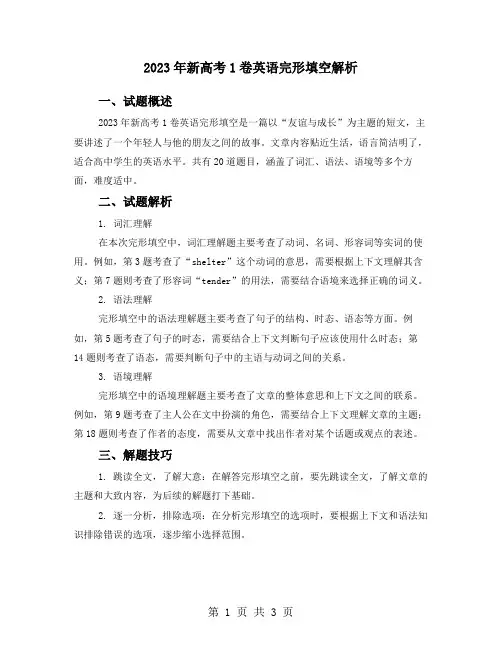 2023年新高考1卷英语完形填空解析

一、试题概述

2023年新高考1卷英语完形填空是一篇以“友谊与成长”为主题的短文，主要讲述了一个年轻人与他的朋友之间的故事。文章内容贴近生活，语言简洁明了，适合高中学生的英语水平。共有20道题目，涵盖了词汇、语法、语境等多个方面，难度适中。

二、试题解析

1. 词汇理解

在本次完形填空中，词汇理解题主要考查了动词、名词、形容词等实词的使用。例如，第3题考查了“shelter”这个动词的意思，需要根据上下文理解其含义；第7题则考查了形容词“tender”的用法，需要结合语境来选择正确的词义。

2. 语法理解

完形填空中的语法理解题主要考查了句子的结构、时态、语态等方面。例如，第5题考查了句子的时态，需要结合上下文判断句子应该使用什么时态；第14题则考查了语态，需要判断句子中的主语与动词之间的关系。

3. 语境理解

完形填空中的语境理解题主要考查了文章的整体意思和上下文之间的联系。例如，第9题考查了主人公在文中扮演的角色，需要结合上下文理解文章的主题；第18题则考查了作者的态度，需要从文章中找出作者对某个话题或观点的表述。

三、解题技巧

1. 跳读全文，了解大意：在解答完形填空之前，要先跳读全文，了解文章的主题和大致内容，为后续的解题打下基础。

2. 逐一分析，排除选项：在分析完形填空的选项时，要根据上下文和语法知识排除错误的选项，逐步缩小选择范围。

第 1 页 共 3 页